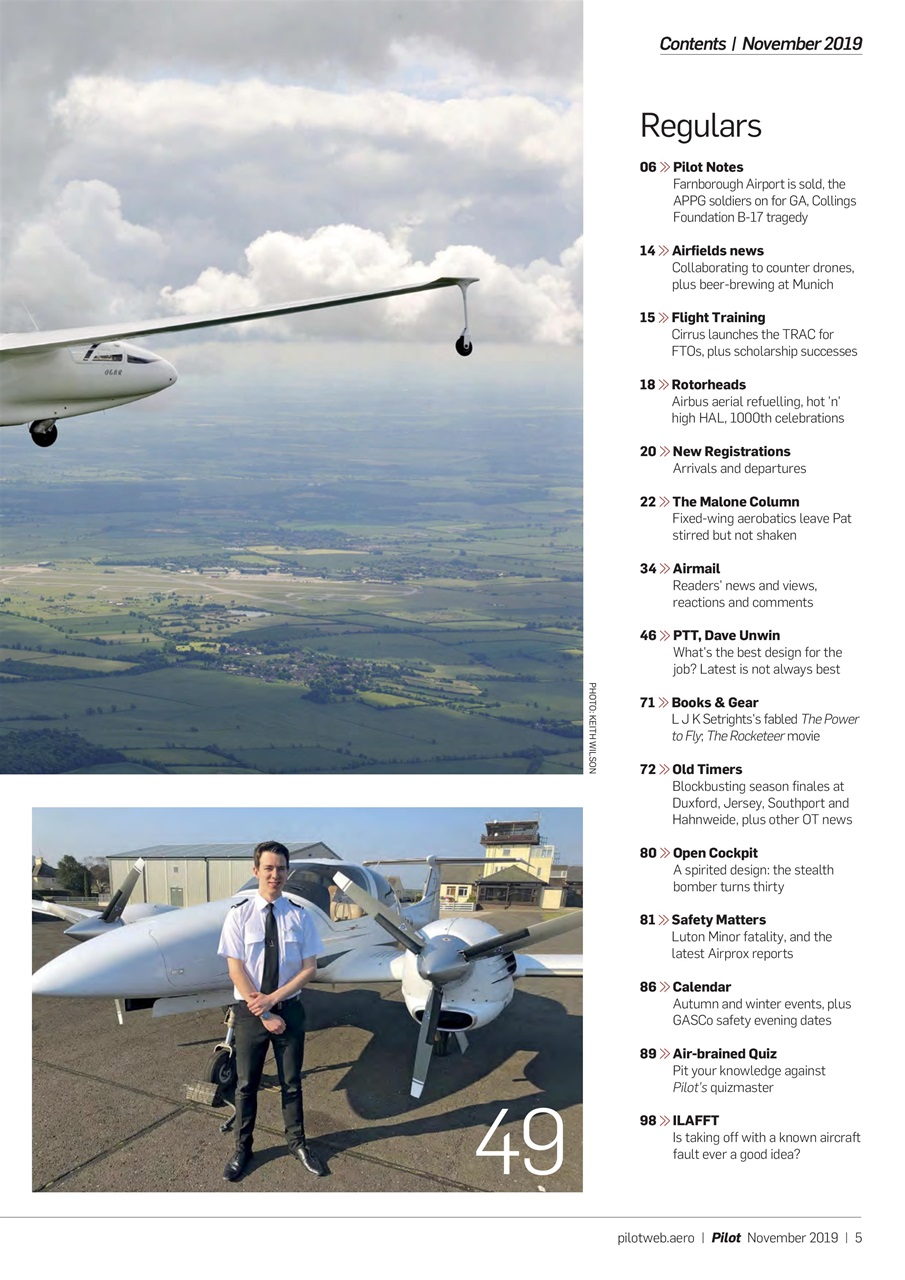 Contents | November 2019

Regulars

06 » Pilot Notes
Farnborough Airport is sold, the APPG soldiers on for GA, Collings Foundation B-17 tragedy

14 » Airfields news
Collaborating to counter drones, plus beer-brewing at Munich

15 » Flight Training
Cirrus launches the TRAC for FTOs, plus scholarship successes

18 » Rotorheads
Airbus aerial refuelling, hot 'n' high HAL, 1000th celebrations

20 » New Registrations
Arrivals and departures

22 » The Malone Column
Fixed-wing aerobatics leave Pat stirred but not shaken

34 » Airmail
Readers' news and views, reactions and comments

46 » PTT, Dave Unwin
What's the best design for the job? Latest is not always best

71 » Books & Gear
L J K Setrights's fabled The Power to Fly; The Rocketeer movie

72 » Old Timers
Blockbusting season finales at Duxford, Jersey, Southport and Hahnweide, plus other OT news

80 » Open Cockpit
A spirited design: the stealth bomber turns thirty

81 » Safety Matters
Luton Minor fatality, and the latest Airprox reports

86 » Calendar
Autumn and winter events, plus GASCo safety evening dates

89 » Air-brained Quiz
Pit your knowledge against Pilot's quizmaster

98 » ILAFFT
Is taking off with a known aircraft fault ever a good idea?

PHOTO: KEITH WILSON

49

pilotweb.aero | Pilot November 2019 | 5